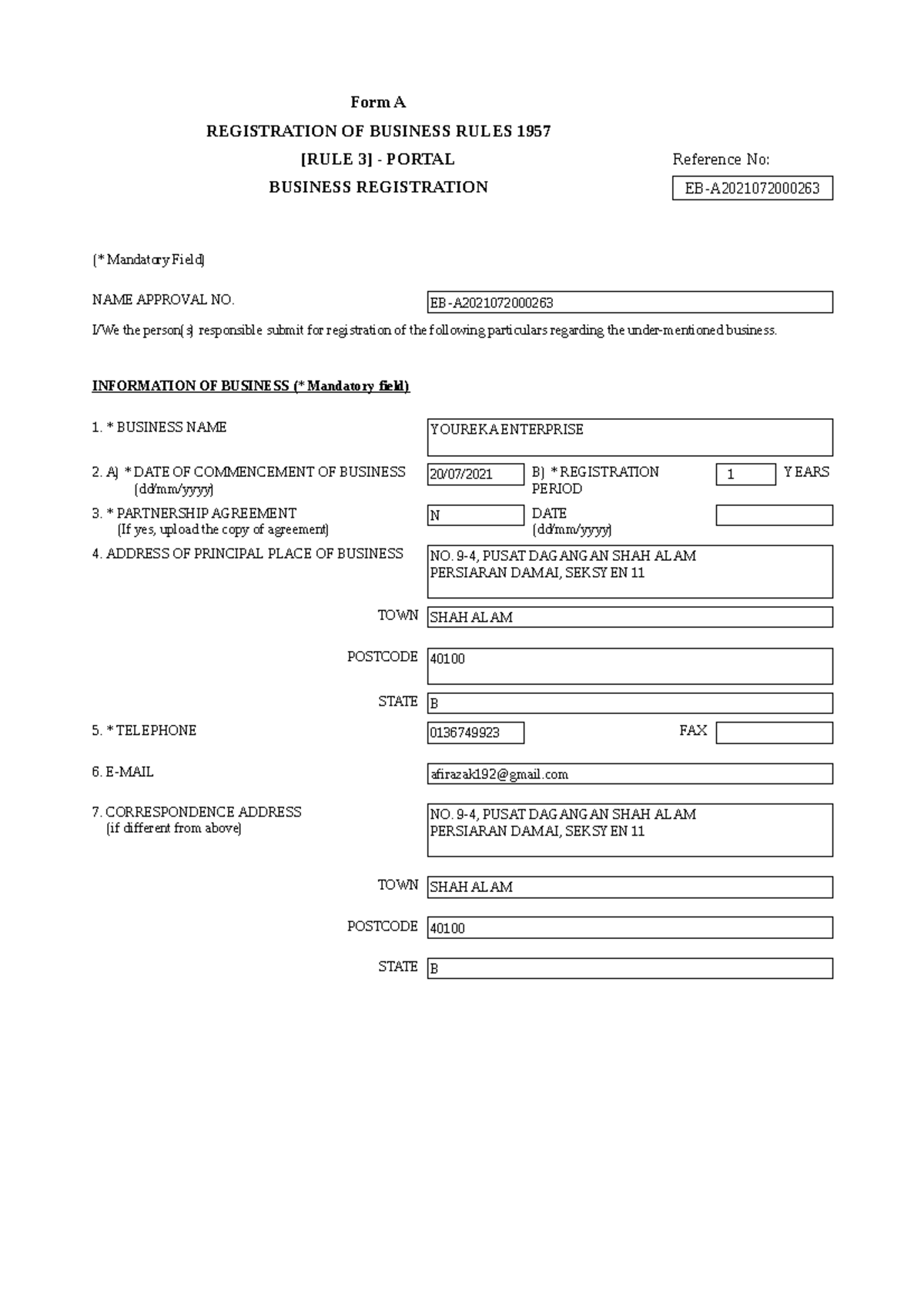 Form A

REGISTRATION OF BUSINESS RULES 1957

[RULE 3] - PORTAL

BUSINESS REGISTRATION

Reference No:

EB-A2021072000263

(* Mandatory Field)

NAME APPROVAL NO.
EB-A2021072000263

I/We the person(s) responsible submit for registration of the following particulars regarding the under-mentioned business.

INFORMATION OF BUSINESS (* Mandatory field)

1. * BUSINESS NAME
YOUREKA ENTERPRISE

2. A) * DATE OF COMMENCEMENT OF BUSINESS
(dd/mm/yyyy)
20/07/2021
B) * REGISTRATION PERIOD
1
YEARS

3. * PARTNERSHIP AGREEMENT
(If yes, upload the copy of agreement)
N
DATE
(dd/mm/yyyy)

4. ADDRESS OF PRINCIPAL PLACE OF BUSINESS
NO. 9-4, PUSAT DAGANGAN SHAH ALAM
PERSIARAN DAMAI, SEKSYEN 11

TOWN
SHAH ALAM

POSTCODE
40100

STATE
B

5. * TELEPHONE
0136749923
FAX

6. E-MAIL
afirazak192@gmail.com

7. CORRESPONDENCE ADDRESS
(if different from above)
NO. 9-4, PUSAT DAGANGAN SHAH ALAM
PERSIARAN DAMAI, SEKSYEN 11

TOWN
SHAH ALAM

POSTCODE
40100

STATE
B